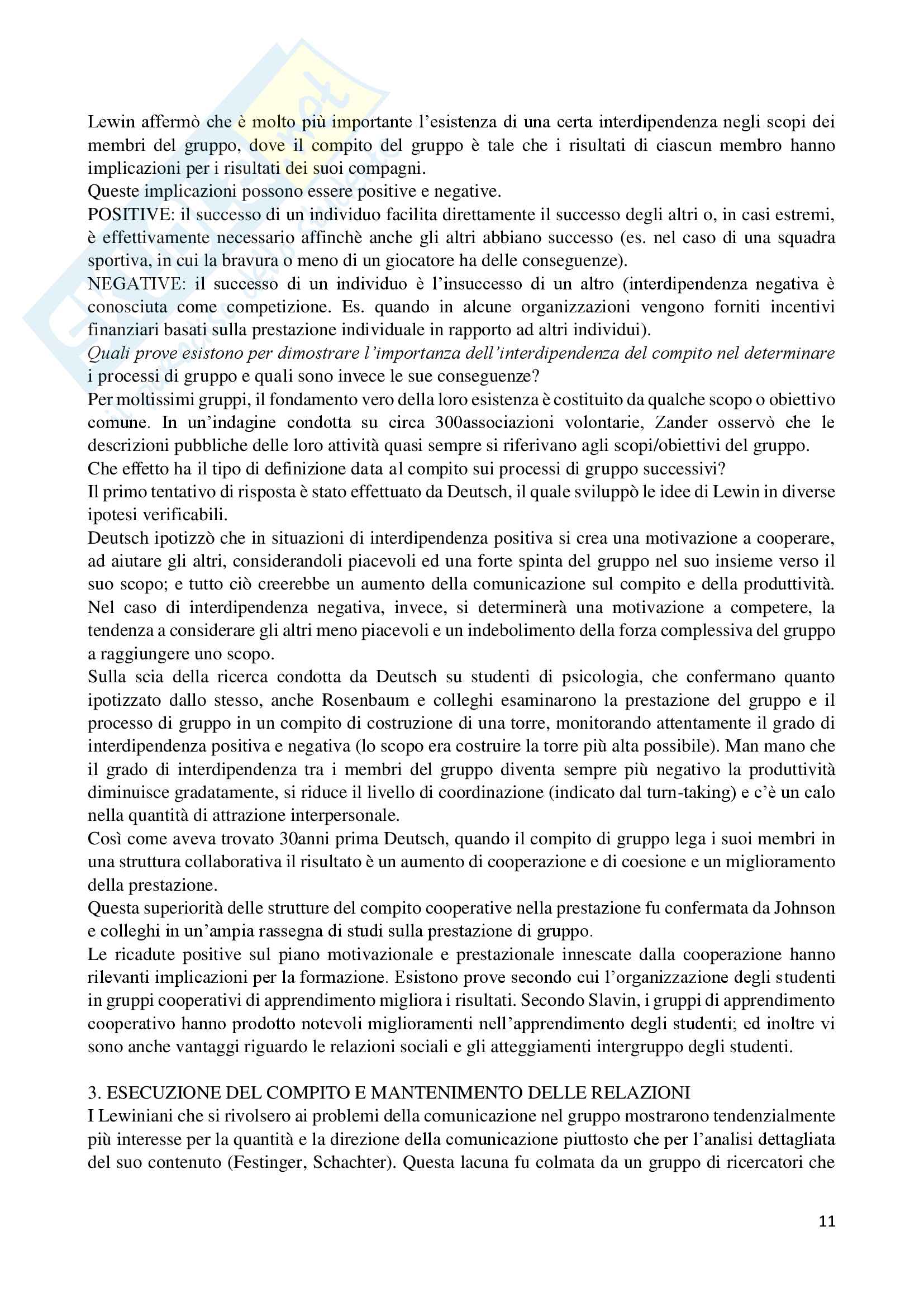 Lewin affermò che è molto più importante l'esistenza di una certa interdipendenza negli scopi dei membri del gruppo, dove il compito del gruppo è tale che i risultati di ciascun membro hanno implicazioni per i risultati dei suoi compagni.
Queste implicazioni possono essere positive e negative.
POSITIVE: il successo di un individuo facilita direttamente il successo degli altri o, in casi estremi, è effettivamente necessario affinchè anche gli altri abbiano successo (es. nel caso di una squadra sportiva, in cui la bravura o meno di un giocatore ha delle conseguenze).
NEGATIVE: il successo di un individuo è l'insuccesso di un altro (interdipendenza negativa è conosciuta come competizione. Es. quando in alcune organizzazioni vengono forniti incentivi finanziari basati sulla prestazione individuale in rapporto ad altri individui).
Quali prove esistono per dimostrare l'importanza dell'interdipendenza del compito nel determinare i processi di gruppo e quali sono invece le sue conseguenze?
Per moltissimi gruppi, il fondamento vero della loro esistenza è costituito da qualche scopo o obiettivo comune. In un'indagine condotta su circa 300associazioni volontarie, Zander osservò che le descrizioni pubbliche delle loro attività quasi sempre si riferivano agli scopi/obiettivi del gruppo.
Che effetto ha il tipo di definizione data al compito sui processi di gruppo successivi?
Il primo tentativo di risposta è stato effettuato da Deutsch, il quale sviluppò le idee di Lewin in diverse ipotesi verificabili.
Deutsch ipotizzò che in situazioni di interdipendenza positiva si crea una motivazione a cooperare, ad aiutare gli altri, considerandoli piacevoli ed una forte spinta del gruppo nel suo insieme verso il suo scopo; e tutto ciò creerebbe un aumento della comunicazione sul compito e della produttività. Nel caso di interdipendenza negativa, invece, si determinerà una motivazione a competere, la tendenza a considerare gli altri meno piacevoli e un indebolimento della forza complessiva del gruppo a raggiungere uno scopo.
Sulla scia della ricerca condotta da Deutsch su studenti di psicologia, che confermano quanto ipotizzato dallo stesso, anche Rosenbaum e colleghi esaminarono la prestazione del gruppo e il processo di gruppo in un compito di costruzione di una torre, monitorando attentamente il grado di interdipendenza positiva e negativa (lo scopo era costruire la torre più alta possibile). Man mano che il grado di interdipendenza tra i membri del gruppo diventa sempre più negativo la produttività diminuisce gradatamente, si riduce il livello di coordinazione (indicato dal turn-taking) e c'è un calo nella quantità di attrazione interpersonale.
Così come aveva trovato 30anni prima Deutsch, quando il compito di gruppo lega i suoi membri in una struttura collaborativa il risultato è un aumento di cooperazione e di coesione e un miglioramento della prestazione.
Questa superiorità delle strutture del compito cooperative nella prestazione fu confermata da Johnson e colleghi in un'ampia rassegna di studi sulla prestazione di gruppo.
Le ricadute positive sul piano motivazionale e prestazionale innescate dalla cooperazione hanno rilevanti implicazioni per la formazione. Esistono prove secondo cui l'organizzazione degli studenti in gruppi cooperativi di apprendimento migliora i risultati. Secondo Slavin, i gruppi di apprendimento cooperativo hanno prodotto notevoli miglioramenti nell'apprendimento degli studenti; ed inoltre vi sono anche vantaggi riguardo le relazioni sociali e gli atteggiamenti intergruppo degli studenti.

3. ESECUZIONE DEL COMPITO E MANTENIMENTO DELLE RELAZIONI
I Lewiniani che si rivolsero ai problemi della comunicazione nel gruppo mostrarono tendenzialmente più interesse per la quantità e la direzione della comunicazione piuttosto che per l'analisi dettagliata del suo contenuto (Festinger, Schachter). Questa lacuna fu colmata da un gruppo di ricercatori che

11